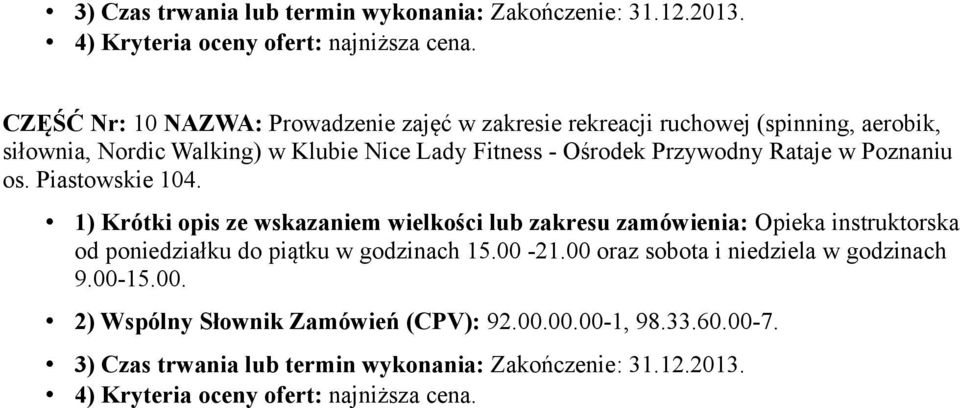 • 3) Czas trwania lub termin wykonania: Zakończenie: 31.12.2013.
• 4) Kryteria oceny ofert: najniższa cena.

CZĘŚĆ Nr: 10 NAZWA: Prowadzenie zajęć w zakresie rekreacji ruchowej (spinning, aerobik, siłownia, Nordic Walking) w Klubie Nice Lady Fitness - Ośrodek Przywodny Rataje w Poznaniu os. Piastowskie 104.

• 1) Krótki opis ze wskazaniem wielkości lub zakresu zamówienia: Opieka instruktorska od poniedziałku do piątku w godzinach 15.00 -21.00 oraz sobota i niedziela w godzinach 9.00-15.00.
• 2) Wspólny Słownik Zamówień (CPV): 92.00.00.00-1, 98.33.60.00-7.
• 3) Czas trwania lub termin wykonania: Zakończenie: 31.12.2013.
• 4) Kryteria oceny ofert: najniższa cena.